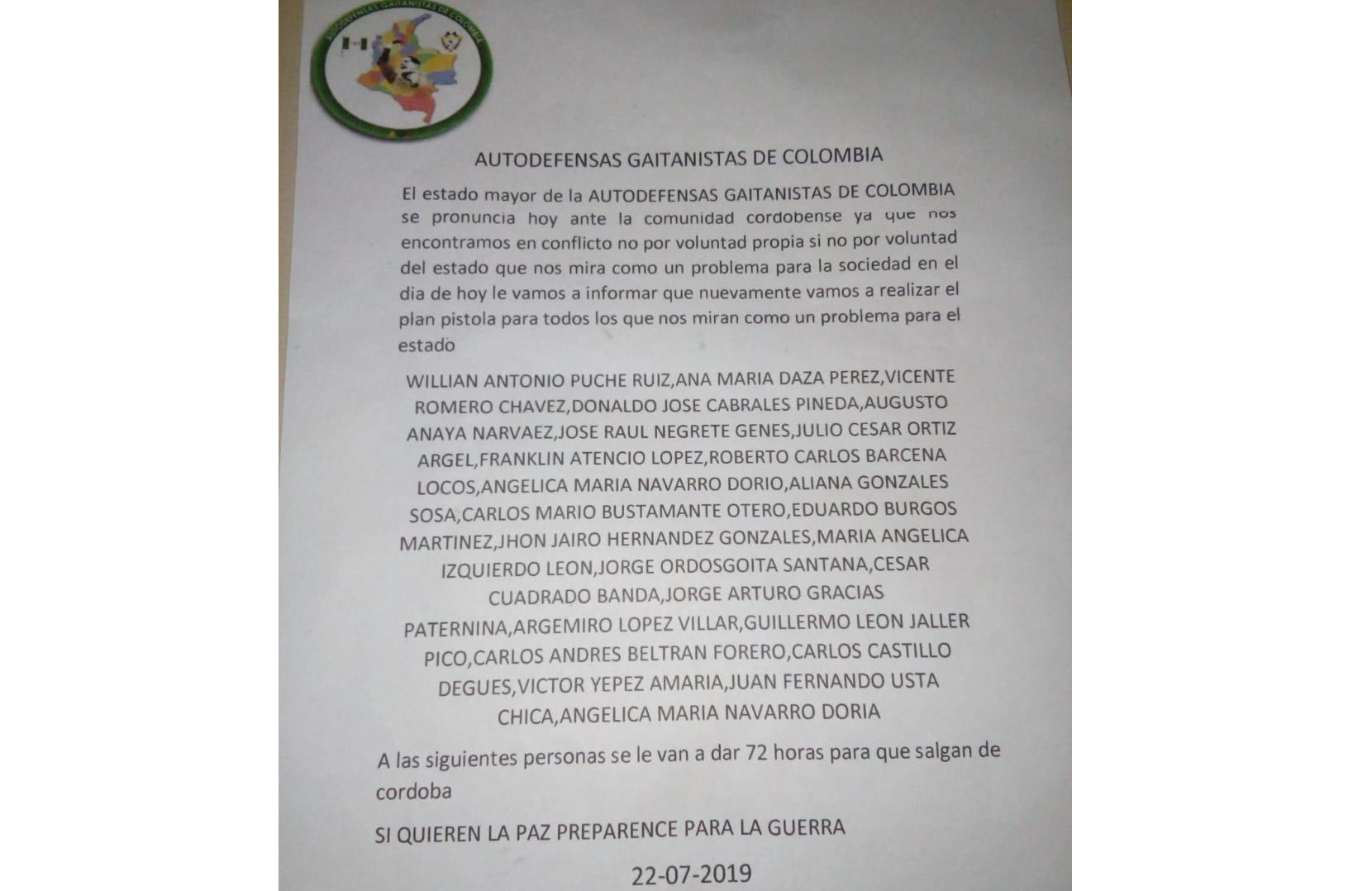 AUTODEFENSAS GAITANISTAS DE COLOMBIA

AUTODEFENSAS GAITANISTAS DE COLOMBIA

El estado mayor de la AUTODEFENSAS GAITANISTAS DE COLOMBIA se pronuncia hoy ante la comunidad cordobense ya que nos encontramos en conflicto no por voluntad propia si no por voluntad del estado que nos mira como un problema para la sociedad en el dia de hoy le vamos a informar que nuevamente vamos a realizar el plan pistola para todos los que nos miran como un problema para el estado

WILLIAN ANTONIO PUCHE RUIZ,ANA MARIA DAZA PEREZ,VICENTE ROMERO CHAVEZ,DONALDO JOSE CABRALES PINEDA,AUGUSTO ANAYA NARVAEZ,JOSE RAUL NEGRETE GENES,JULIO CESAR ORTIZ ARGEL,FRANKLIN ATENCIO LOPEZ,ROBERTO CARLOS BARCENA LOCOS,ANGELICA MARIA NAVARRO DORIO,ALIANA GONZALES SOSA,CARLOS MARIO BUSTAMANTE OTERO,EDUARDO BURGOS MARTINEZ,JHON JAIRO HERNANDEZ GONZALES,MARIA ANGELICA IZQUIERDO LEON,JORGE ORDOSGOITA SANTANA,CESAR CUADRADO BANDA,JORGE ARTURO GRACIAS PATERNINA,ARGEMIRO LOPEZ VILLAR,GUILLERMO LEON JALLER PICO,CARLOS ANDRES BELTRAN FORERO,CARLOS CASTILLO DEGUES,VICTOR YEPEZ AMARIA,JUAN FERNANDO USTA CHICA,ANGELICA MARIA NAVARRO DORIA

A las siguientes personas se le van a dar 72 horas para que salgan de cordoba

SI QUIEREN LA PAZ PREPARENCE PARA LA GUERRA

22-07-2019